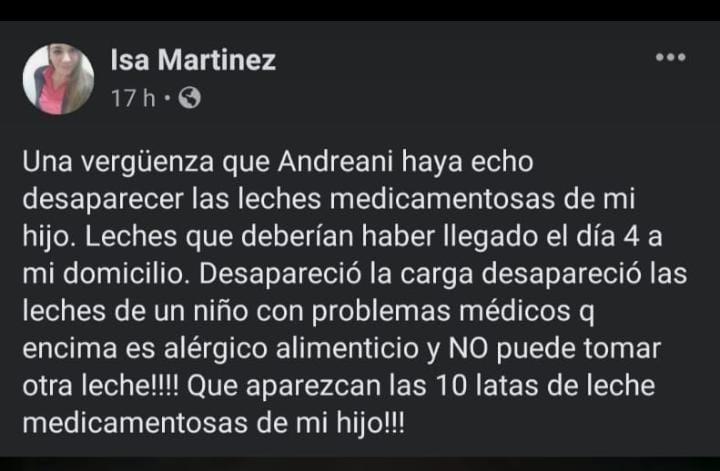 Isa Martinez
17 h ·

Una vergüenza que Andreani haya echo desaparecer las leches medicamentosas de mi hijo. Leches que deberían haber llegado el día 4 a mi domicilio. Desapareció la carga desapareció las leches de un niño con problemas médicos q encima es alérgico alimenticio y NO puede tomar otra leche!!!! Que aparezcan las 10 latas de leche medicamentosas de mi hijo!!!